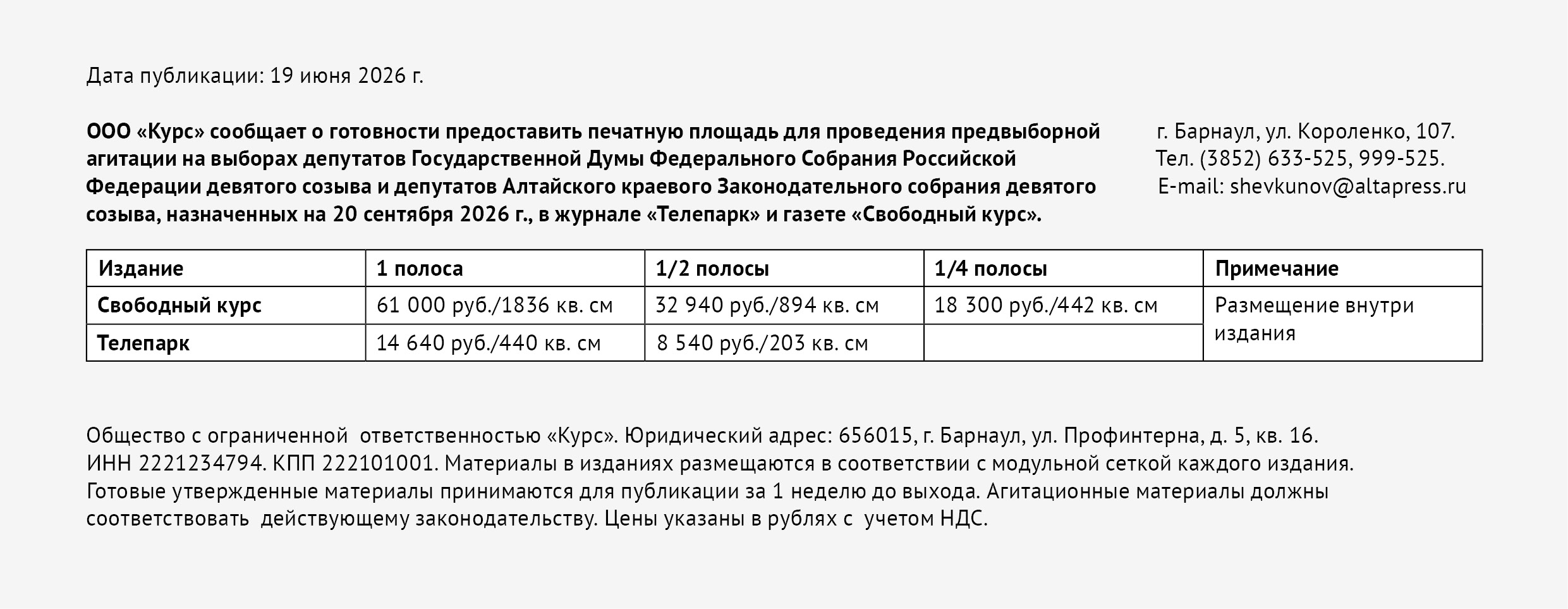 Дата публикации: 19 июня 2026 г.

ООО «Курс» сообщает о готовности предоставить печатную площадь для проведения предвыборной агитации на выборах депутатов Государственной Думы Федерального Собрания Российской Федерации девятого созыва и депутатов Алтайского краевого Законодательного собрания девятого созыва, назначенных на 20 сентября 2026 г., в журнале «Телепарк» и газете «Свободный курс».

г. Барнаул, ул. Короленко, 107.
Тел. (3852) 633-525, 999-525.
E-mail: shevkunov@altapress.ru

| Издание | 1 полоса | 1/2 полосы | 1/4 полосы | Примечание |
|---|---|---|---|---|
| Свободный курс | 61 000 руб./1836 кв. см | 32 940 руб./894 кв. см | 18 300 руб./442 кв. см | Размещение внутри издания |
| Телепарк | 14 640 руб./440 кв. см | 8 540 руб./203 кв. см | | |

Общество с ограниченной ответственностью «Курс». Юридический адрес: 656015, г. Барнаул, ул. Профинтерна, д. 5, кв. 16. ИНН 2221234794. КПП 222101001. Материалы в изданиях размещаются в соответствии с модульной сеткой каждого издания. Готовые утвержденные материалы принимаются для публикации за 1 неделю до выхода. Агитационные материалы должны соответствовать действующему законодательству. Цены указаны в рублях с учетом НДС.